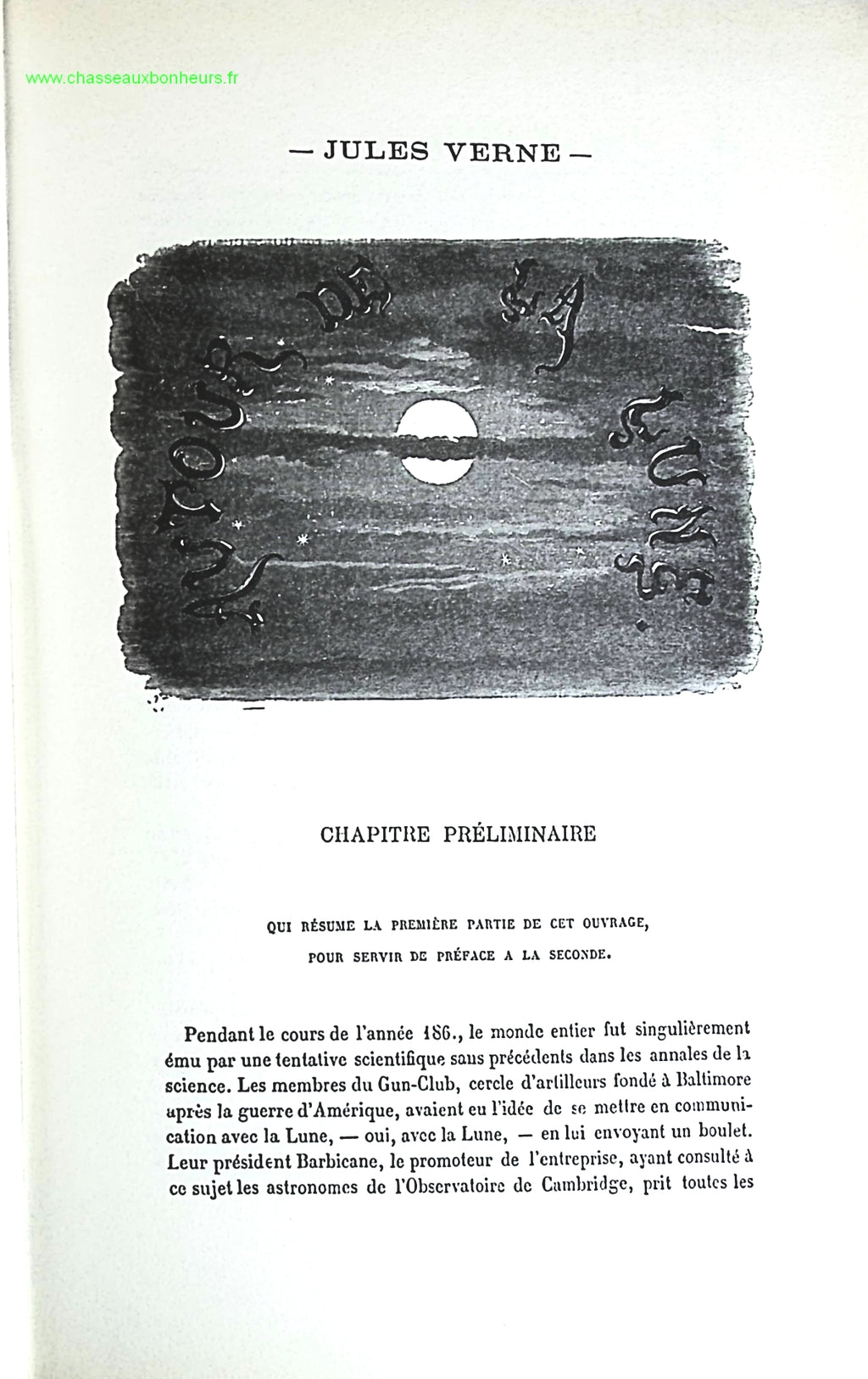 www.chasseauxbonheurs.fr

— JULES VERNE —

AUTOUR DE LA LUNE.

CHAPITRE PRÉLIMINAIRE

QUI RÉSUME LA PREMIÈRE PARTIE DE CET OUVRAGE, POUR SERVIR DE PRÉFACE A LA SECONDE.

Pendant le cours de l'année 186., le monde entier fut singulièrement ému par une tentative scientifique sans précédents dans les annales de la science. Les membres du Gun-Club, cercle d'artilleurs fondé à Baltimore après la guerre d'Amérique, avaient eu l'idée de se mettre en communication avec la Lune, — oui, avec la Lune, — en lui envoyant un boulet. Leur président Barbicane, le promoteur de l'entreprise, ayant consulté à ce sujet les astronomes de l'Observatoire de Cambridge, prit toutes les